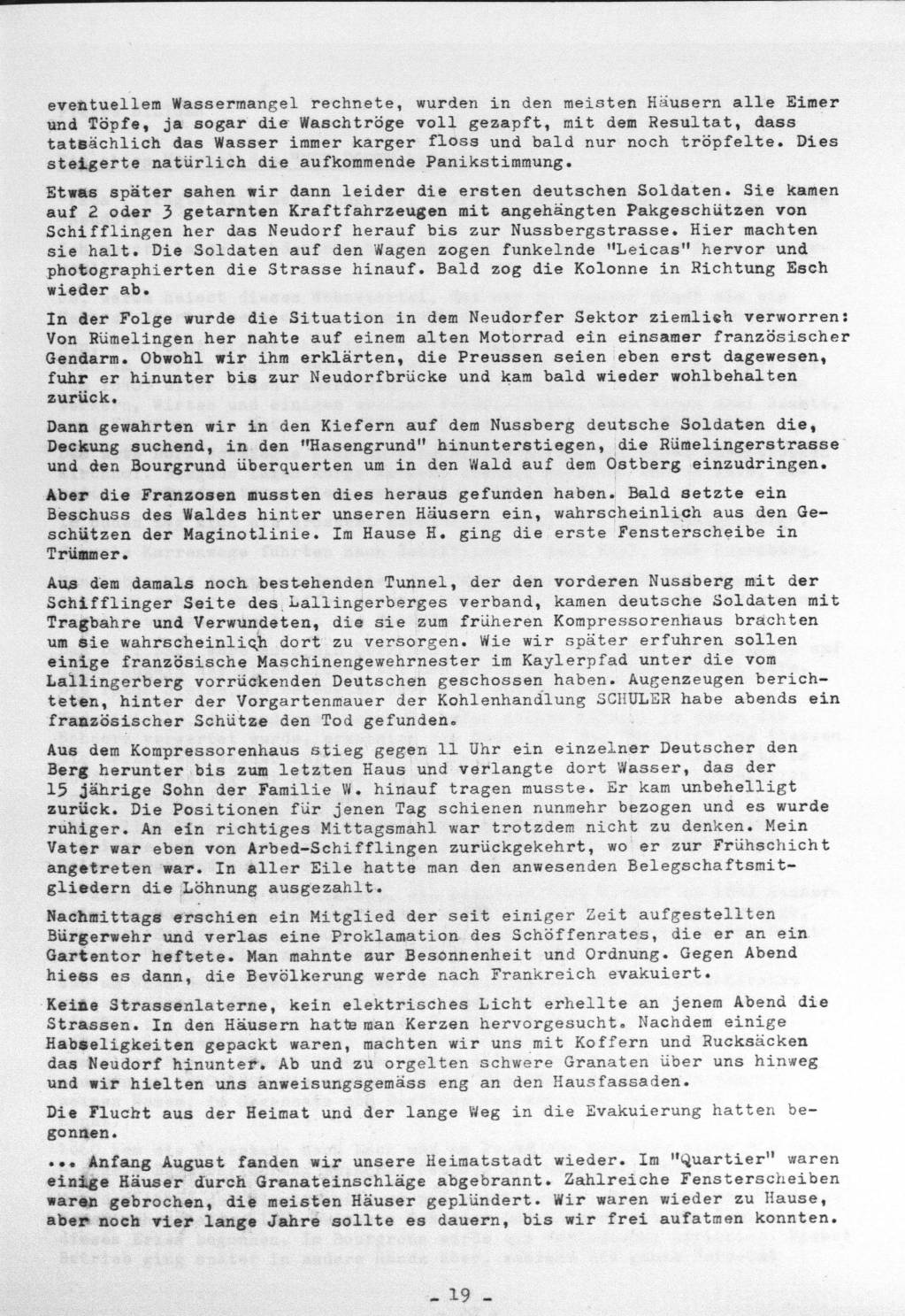 eventuellem Wassermangel rechnete, wurden in den meisten Häusern alle Eimer und Töpfe, ja sogar die Waschtröge voll gezapft, mit dem Resultat, dass tatsächlich das Wasser immer karger floss und bald nur noch tröpfelte. Dies steigerte natürlich die aufkommende Panikstimmung.

Etwas später sahen wir dann leider die ersten deutschen Soldaten. Sie kamen auf 2 oder 3 getarnten Kraftfahrzeugen mit angehängten Pakgeschützen von Schifflingen her das Neudorf herauf bis zur Nussbergstrasse. Hier machten sie halt. Die Soldaten auf den Wagen zogen funkelnde "Leicas" hervor und photographierten die Strasse hinauf. Bald zog die Kolonne in Richtung Esch wieder ab.

In der Folge wurde die Situation in dem Neudorfer Sektor ziemlich verworren: Von Rümelingen her nahte auf einem alten Motorrad ein einsamer französischer Gendarm. Obwohl wir ihm erklärten, die Preussen seien eben erst dagewesen, fuhr er hinunter bis zur Neudorfbrücke und kam bald wieder wohlbehalten zurück.

Dann gewahrten wir in den Kiefern auf dem Nussberg deutsche Soldaten die, Deckung suchend, in den "Hasengrund" hinunterstiegen, die Rümelingerstrasse und den Bourgrund überquerten um in den Wald auf dem Ostberg einzudringen.

Aber die Franzosen mussten dies heraus gefunden haben. Bald setzte ein Beschuss des Waldes hinter unseren Häusern ein, wahrscheinlich aus den Geschützen der Maginotlinie. Im Hause H. ging die erste Fensterscheibe in Trümmer.

Aus dem damals noch bestehenden Tunnel, der den vorderen Nussberg mit der Schifflinger Seite des Lallingerberges verband, kamen deutsche Soldaten mit Tragbahre und Verwundeten, die sie zum früheren Kompressorenhaus brachten um sie wahrscheinlich dort zu versorgen. Wie wir später erfuhren sollen einige französische Maschinengewehrnester im Kaylerpfad unter die vom Lallingerberg vorrückenden Deutschen geschossen haben. Augenzeugen berichteten, hinter der Vorgartenmauer der Kohlenhandlung SCHULER habe abends ein französischer Schütze den Tod gefunden.

Aus dem Kompressorenhaus stieg gegen 11 Uhr ein einzelner Deutscher den Berg herunter bis zum letzten Haus und verlangte dort Wasser, das der 15 jährige Sohn der Familie W. hinauf tragen musste. Er kam unbehelligt zurück. Die Positionen für jenen Tag schienen nunmehr bezogen und es wurde ruhiger. An ein richtiges Mittagsmahl war trotzdem nicht zu denken. Mein Vater war eben von Arbed-Schifflingen zurückgekehrt, wo er zur Frühschicht angetreten war. In aller Eile hatte man den anwesenden Belegschaftsmitgliedern die Löhnung ausgezahlt.

Nachmittags erschien ein Mitglied der seit einiger Zeit aufgestellten Bürgerwehr und verlas eine Proklamation des Schöffenrates, die er an ein Gartentor heftete. Man mahnte zur Besonnenheit und Ordnung. Gegen Abend hiess es dann, die Bevölkerung werde nach Frankreich evakuiert.

Keine Strassenlaterne, kein elektrisches Licht erhellte an jenem Abend die Strassen. In den Häusern hatte man Kerzen hervorgesucht. Nachdem einige Habseligkeiten gepackt waren, machten wir uns mit Koffern und Rucksäcken das Neudorf hinunter. Ab und zu orgelten schwere Granaten über uns hinweg und wir hielten uns anweisungsgemäss eng an den Hausfassaden.

Die Flucht aus der Heimat und der lange Weg in die Evakuierung hatten begonnen.

... Anfang August fanden wir unsere Heimatstadt wieder. Im "Quartier" waren einige Häuser durch Granateinschläge abgebrannt. Zahlreiche Fensterscheiben waren gebrochen, die meisten Häuser geplündert. Wir waren wieder zu Hause, aber noch vier lange Jahre sollte es dauern, bis wir frei aufatmen konnten.

- 19 -